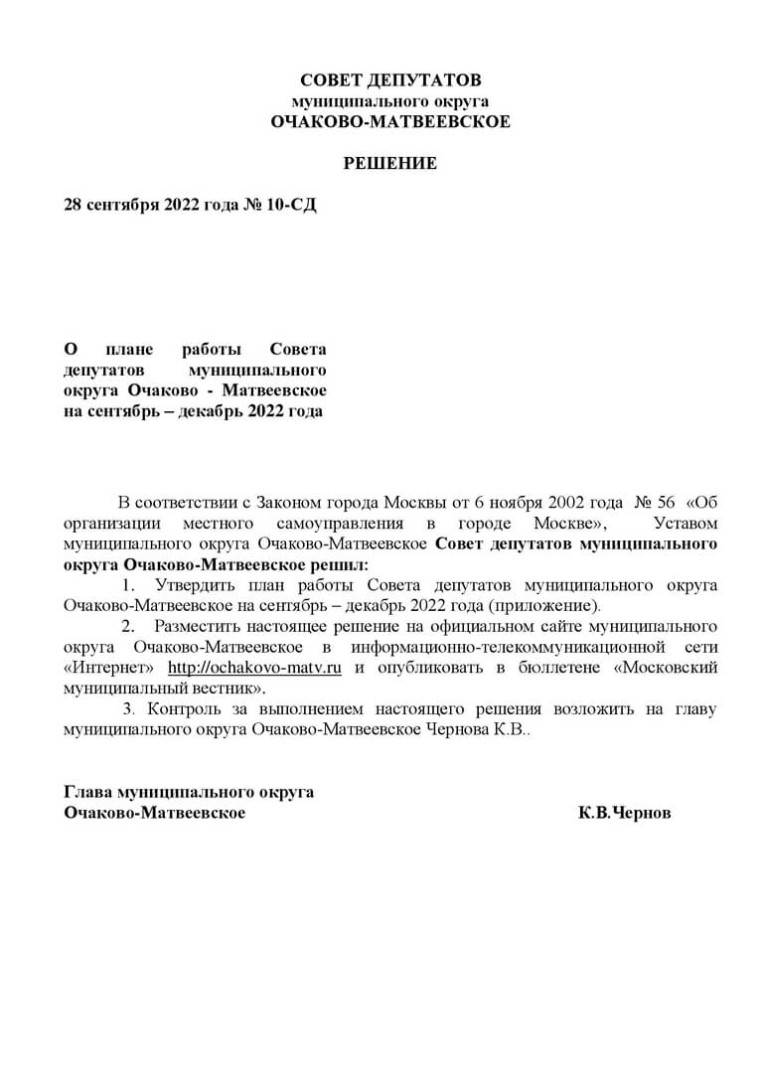 СОВЕТ ДЕПУТАТОВ
муниципального округа
ОЧАКОВО-МАТВЕЕВСКОЕ

РЕШЕНИЕ

28 сентября 2022 года № 10-СД

О плане работы Совета депутатов муниципального округа Очаково - Матвеевское на сентябрь – декабрь 2022 года

В соответствии с Законом города Москвы от 6 ноября 2002 года № 56 «Об организации местного самоуправления в городе Москве», Уставом муниципального округа Очаково-Матвеевское Совет депутатов муниципального округа Очаково-Матвеевское решил:

1. Утвердить план работы Совета депутатов муниципального округа Очаково-Матвеевское на сентябрь – декабрь 2022 года (приложение).

2. Разместить настоящее решение на официальном сайте муниципального округа Очаково-Матвеевское в информационно-телекоммуникационной сети «Интернет» http://ochakovo-matv.ru и опубликовать в бюллетене «Московский муниципальный вестник».

3. Контроль за выполнением настоящего решения возложить на главу муниципального округа Очаково-Матвеевское Чернова К.В..

Глава муниципального округа
Очаково-Матвеевское К.В.Чернов